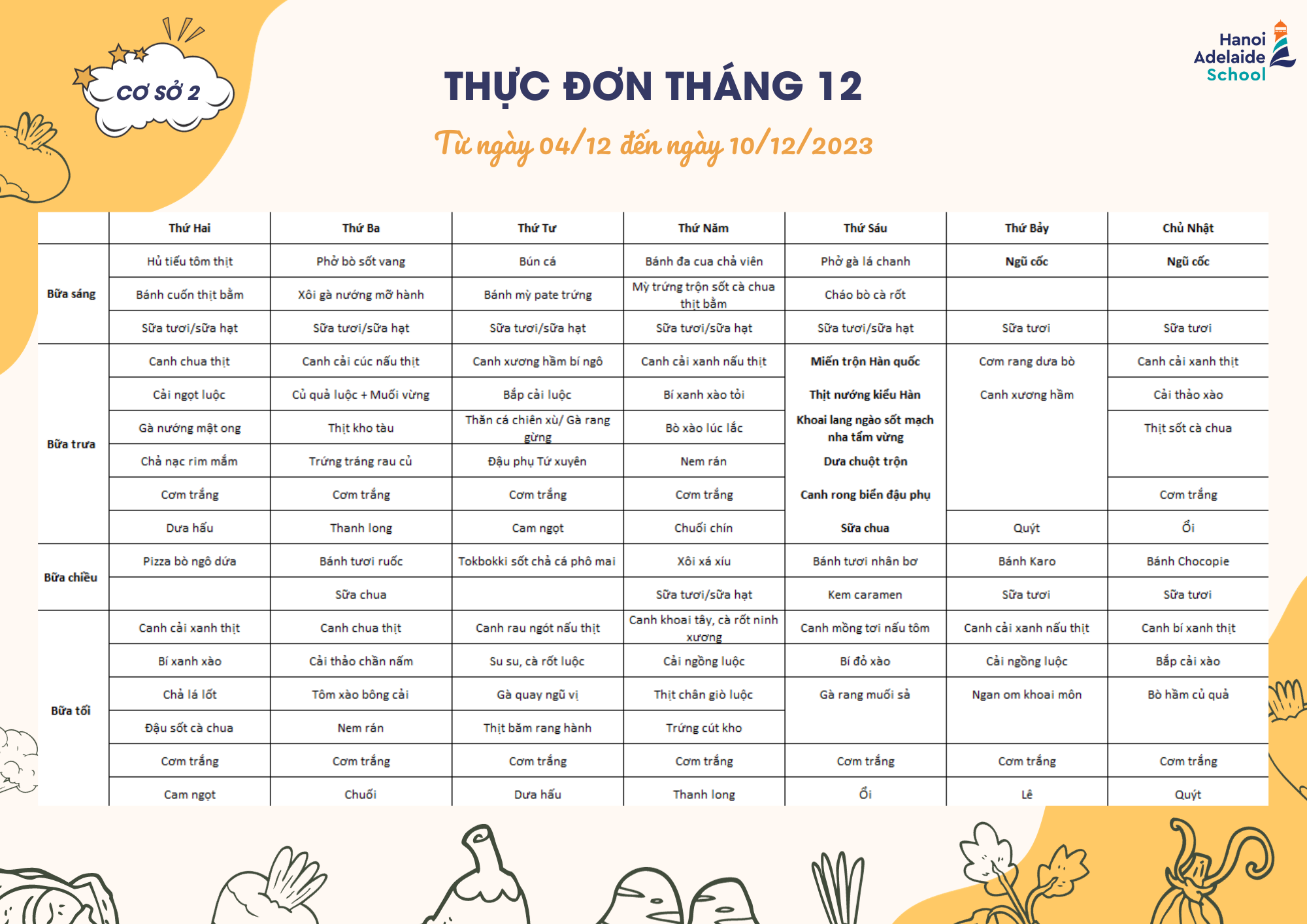 CƠ SỞ 2

THỰC ĐƠN THÁNG 12

Từ ngày 04/12 đến ngày 10/12/2023

Hanoi
Adelaide
School

|  | Thứ Hai | Thứ Ba | Thứ Tư | Thứ Năm | Thứ Sáu | Thứ Bảy | Chủ Nhật |
|---|---|---|---|---|---|---|---|
| Bữa sáng | Hủ tiếu tôm thịt | Phở bò sốt vang | Bún cá | Bánh đa cua chả viên | Phở gà lá chanh | Ngũ cốc | Ngũ cốc |
|  | Bánh cuốn thịt bằm | Xôi gà nướng mỡ hành | Bánh mỳ pate trứng | Mỳ trứng trộn sốt cà chua thịt bằm | Cháo bò cà rốt |  |  |
|  | Sữa tươi/sữa hạt | Sữa tươi/sữa hạt | Sữa tươi/sữa hạt | Sữa tươi/sữa hạt | Sữa tươi/sữa hạt | Sữa tươi | Sữa tươi |
| Bữa trưa | Canh chua thịt | Canh cải cúc nấu thịt | Canh xương hầm bí ngô | Canh cải xanh nấu thịt | Miến trộn Hàn quốc | Cơm rang dưa bò | Canh cải xanh thịt |
|  | Cải ngọt luộc | Củ quả luộc + Muối vừng | Bắp cải luộc | Bí xanh xào tỏi | Thịt nướng kiểu Hàn | Canh xương hầm | Cải thảo xào |
|  | Gà nướng mật ong | Thịt kho tàu | Thăn cá chiên xù/ Gà rang gừng | Bò xào lúc lắc | Khoai lang ngào sốt mạch nha tẩm vừng |  | Thịt sốt cà chua |
|  | Chả nạc rim mắm | Trứng tráng rau củ | Đậu phụ Tứ xuyên | Nem rán | Dưa chuột trộn |  |  |
|  | Cơm trắng | Cơm trắng | Cơm trắng | Cơm trắng | Canh rong biển đậu phụ |  | Cơm trắng |
|  | Dưa hấu | Thanh long | Cam ngọt | Chuối chín | Sữa chua | Quýt | Ổi |
| Bữa chiều | Pizza bò ngô dứa | Bánh tươi ruốc | Tokbokki sốt chả cá phô mai | Xôi xá xíu | Bánh tươi nhân bơ | Bánh Karo | Bánh Chocopie |
|  |  | Sữa chua |  | Sữa tươi/sữa hạt | Kem caramen | Sữa tươi | Sữa tươi |
| Bữa tối | Canh cải xanh thịt | Canh chua thịt | Canh rau ngót nấu thịt | Canh khoai tây, cà rốt ninh xương | Canh mồng tơi nấu tôm | Canh cải xanh nấu thịt | Canh bí xanh thịt |
|  | Bí xanh xào | Cải thảo chần nấm | Su su, cà rốt luộc | Cải ngồng luộc | Bí đỏ xào | Cải ngồng luộc | Bắp cải xào |
|  | Chả lá lốt | Tôm xào bông cải | Gà quay ngũ vị | Thịt chân giò luộc | Gà rang muối sả | Ngan om khoai môn | Bò hầm củ quả |
|  | Đậu sốt cà chua | Nem rán | Thịt băm rang hành | Trứng cút kho |  |  |  |
|  | Cơm trắng | Cơm trắng | Cơm trắng | Cơm trắng | Cơm trắng | Cơm trắng | Cơm trắng |
|  | Cam ngọt | Chuối | Dưa hấu | Thanh long | Ổi | Lê | Quýt |